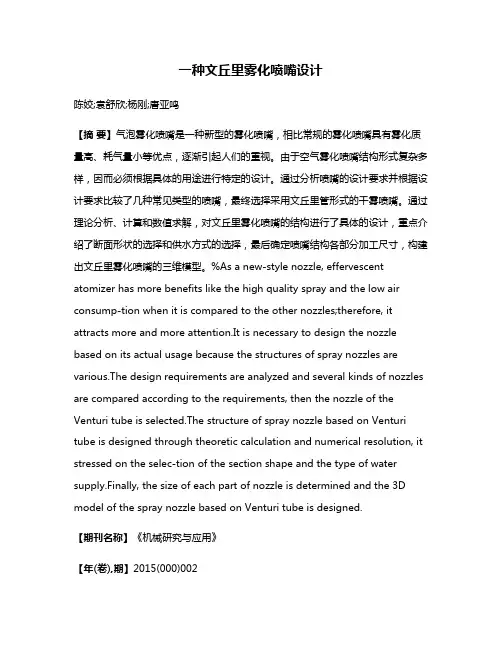 一种文丘里雾化喷嘴设计

陈姣;袁舒欣;杨刚;唐亚鸣

【摘 要】气泡雾化喷嘴是一种新型的雾化喷嘴，相比常规的雾化喷嘴具有雾化质量高、耗气量小等优点，逐渐引起人们的重视。由于空气雾化喷嘴结构形式复杂多样，因而必须根据具体的用途进行特定的设计。通过分析喷嘴的设计要求并根据设计要求比较了几种常见类型的喷嘴，最终选择采用文丘里管形式的干雾喷嘴。通过理论分析、计算和数值求解，对文丘里雾化喷嘴的结构进行了具体的设计，重点介绍了断面形状的选择和供水方式的选择，最后确定喷嘴结构各部分加工尺寸，构建出文丘里雾化喷嘴的三维模型。%As a new-style nozzle, effervescent atomizer has more benefits like the high quality spray and the low air consump-tion when it is compared to the other nozzles;therefore, it attracts more and more attention.It is necessary to design the nozzle based on its actual usage because the structures of spray nozzles are various.The design requirements are analyzed and several kinds of nozzles are compared according to the requirements, then the nozzle of the Venturi tube is selected.The structure of spray nozzle based on Venturi tube is designed through theoretic calculation and numerical resolution, it stressed on the selec-tion of the section shape and the type of water supply.Finally, the size of each part of nozzle is determined and the 3D model of the spray nozzle based on Venturi tube is designed.

【期刊名称】《机械研究与应用》

【年(卷),期】2015(000)002